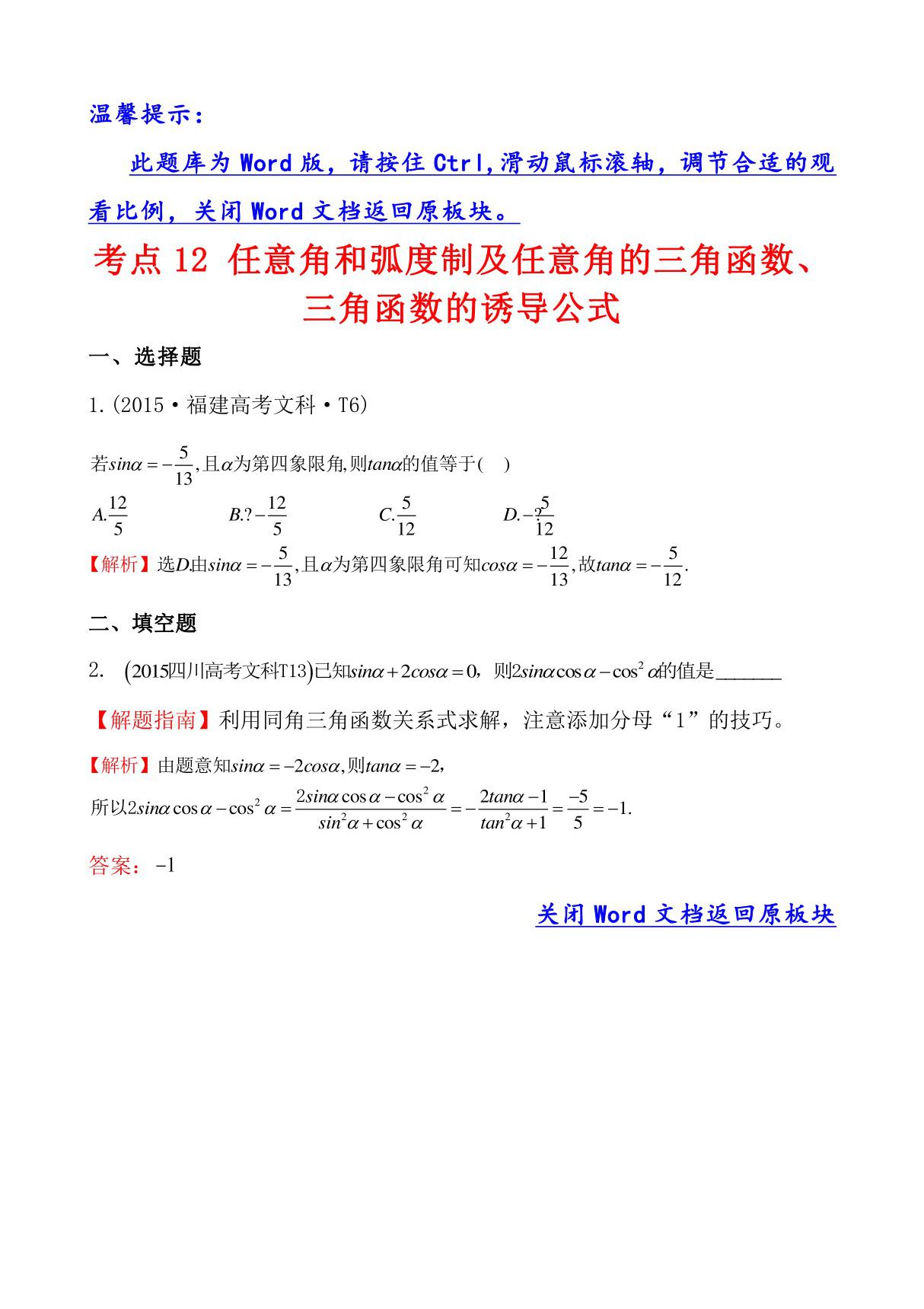 温馨提示：

此题库为 Word 版，请按住 Ctrl,滑动鼠标滚轴，调节合适的观看比例，关闭 Word 文档返回原板块。

考点 12 任意角和弧度制及任意角的三角函数、三角函数的诱导公式

一、选择题

1.(2015·福建高考文科·T6)

若$sin\alpha=-\frac{5}{13}$,且$\alpha$为第四象限角,则$tan\alpha$的值等于( )

$A.\frac{12}{5}$　　$B.?-\frac{12}{5}$　　$C.\frac{5}{12}$　　$D.-?\frac{5}{12}$

【解析】选$D$.由$sin\alpha=-\frac{5}{13}$,且$\alpha$为第四象限角可知$cos\alpha=-\frac{12}{13}$,故$tan\alpha=-\frac{5}{12}$.

二、填空题

2. (2015四川高考文科T13)已知$sin\alpha+2cos\alpha=0$，则$2sin\alpha\cos\alpha-\cos^2\alpha$的值是______

【解题指南】利用同角三角函数关系式求解，注意添加分母“1”的技巧。

【解析】由题意知$sin\alpha=-2cos\alpha$,则$tan\alpha=-2$,

所以$2sin\alpha\cos\alpha-\cos^2\alpha=\frac{2sin\alpha\cos\alpha-\cos^2\alpha}{sin^2\alpha+\cos^2\alpha}=-\frac{2tan\alpha-1}{tan^2\alpha+1}=\frac{-5}{5}=-1.$

答案：$-1$

关闭 Word 文档返回原板块